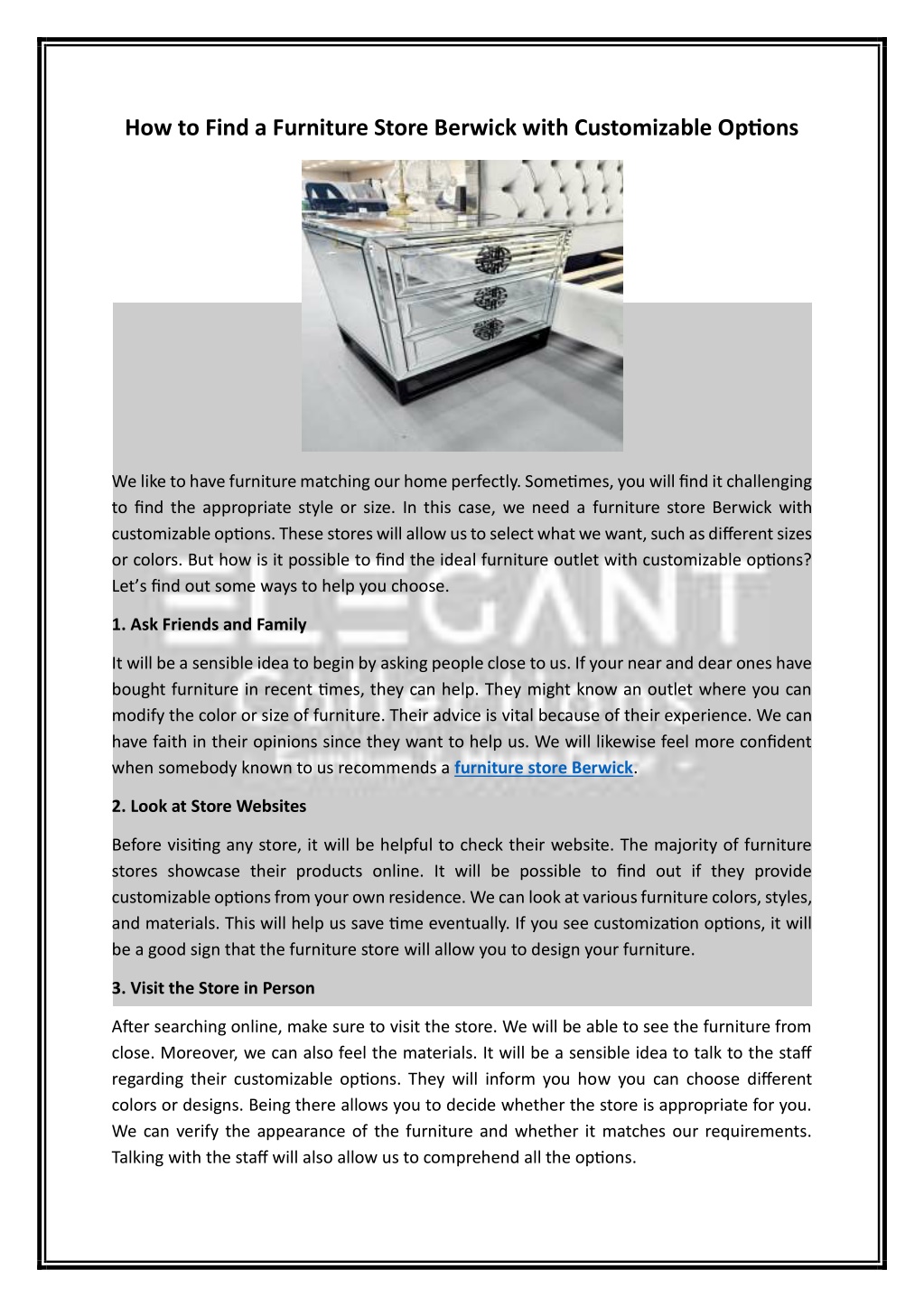 How to Find a Furniture Store Berwick with Customizable Options

We like to have furniture matching our home perfectly. Sometimes, you will find it challenging to find the appropriate style or size. In this case, we need a furniture store Berwick with customizable options. These stores will allow us to select what we want, such as different sizes or colors. But how is it possible to find the ideal furniture outlet with customizable options? Let's find out some ways to help you choose.

1. Ask Friends and Family

It will be a sensible idea to begin by asking people close to us. If your near and dear ones have bought furniture in recent times, they can help. They might know an outlet where you can modify the color or size of furniture. Their advice is vital because of their experience. We can have faith in their opinions since they want to help us. We will likewise feel more confident when somebody known to us recommends a furniture store Berwick.

2. Look at Store Websites

Before visiting any store, it will be helpful to check their website. The majority of furniture stores showcase their products online. It will be possible to find out if they provide customizable options from your own residence. We can look at various furniture colors, styles, and materials. This will help us save time eventually. If you see customization options, it will be a good sign that the furniture store will allow you to design your furniture.

3. Visit the Store in Person

After searching online, make sure to visit the store. We will be able to see the furniture from close. Moreover, we can also feel the materials. It will be a sensible idea to talk to the staff regarding their customizable options. They will inform you how you can choose different colors or designs. Being there allows you to decide whether the store is appropriate for you. We can verify the appearance of the furniture and whether it matches our requirements. Talking with the staff will also allow us to comprehend all the options.

ELEGANT Collections